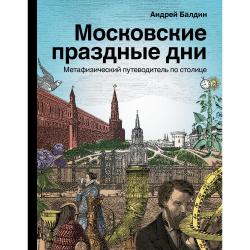 Андрей Балдин

Московские праздные дни

Метафизический путеводитель по столице